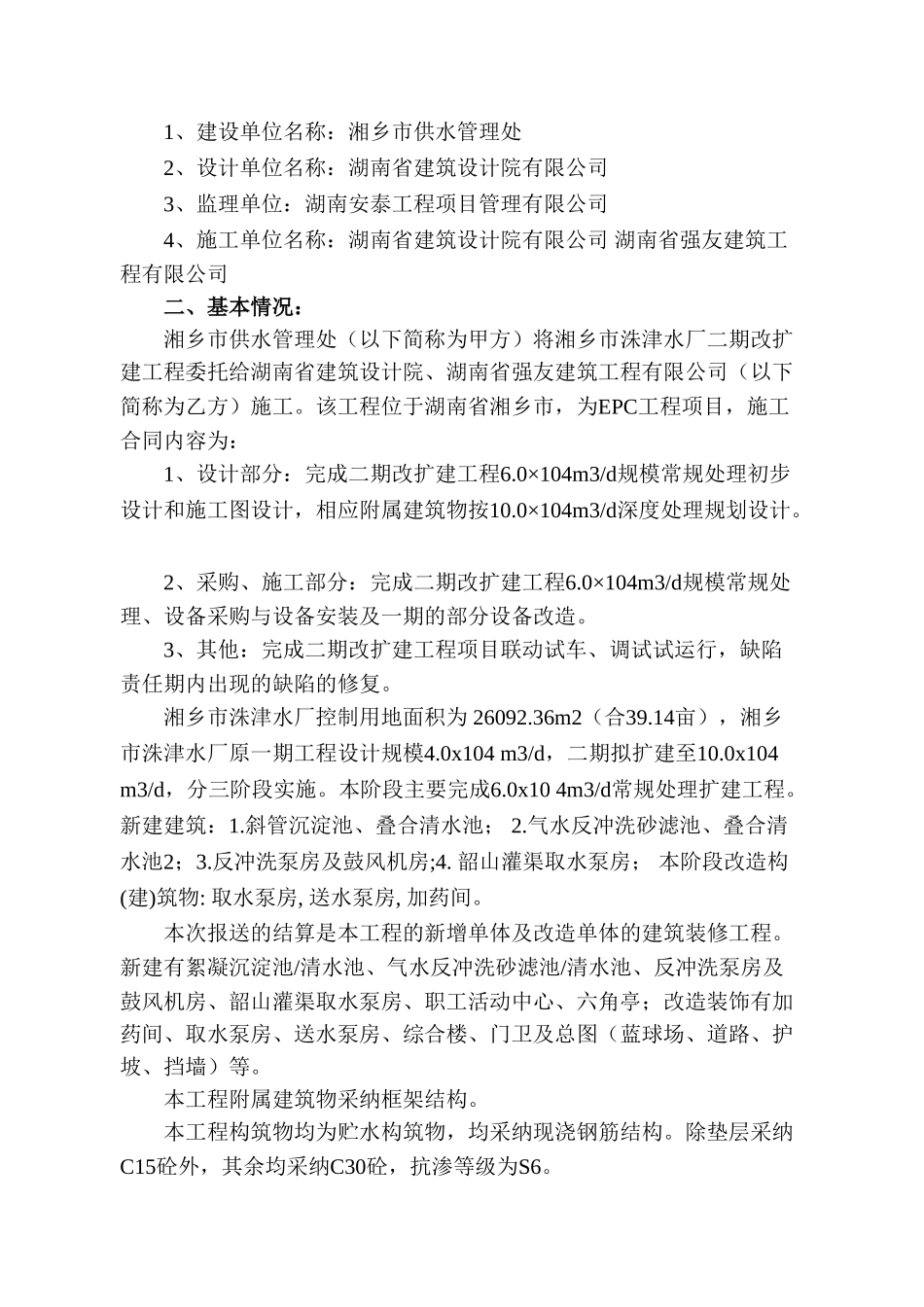 1、建设单位名称：湘乡市供水管理处

2、设计单位名称：湖南省建筑设计院有限公司

3、监理单位：湖南安泰工程项目管理有限公司

4、施工单位名称：湖南省建筑设计院有限公司 湖南省强友建筑工程有限公司

二、基本情况：

湘乡市供水管理处（以下简称为甲方）将湘乡市洙津水厂二期改扩建工程委托给湖南省建筑设计院、湖南省强友建筑工程有限公司（以下简称为乙方）施工。该工程位于湖南省湘乡市，为EPC工程项目，施工合同内容为：

1、设计部分：完成二期改扩建工程6.0×104m3/d规模常规处理初步设计和施工图设计，相应附属建筑物按10.0×104m3/d深度处理规划设计。

2、采购、施工部分：完成二期改扩建工程6.0×104m3/d规模常规处理、设备采购与设备安装及一期的部分设备改造。

3、其他：完成二期改扩建工程项目联动试车、调试试运行，缺陷责任期内出现的缺陷的修复。

湘乡市洙津水厂控制用地面积为 26092.36m2（合39.14亩），湘乡市洙津水厂原一期工程设计规模4.0x104 m3/d，二期拟扩建至10.0x104 m3/d，分三阶段实施。本阶段主要完成6.0x10 4m3/d常规处理扩建工程。新建建筑：1.斜管沉淀池、叠合清水池； 2.气水反冲洗砂滤池、叠合清水池2；3.反冲洗泵房及鼓风机房;4. 韶山灌渠取水泵房； 本阶段改造构(建)筑物: 取水泵房, 送水泵房, 加药间。

本次报送的结算是本工程的新增单体及改造单体的建筑装修工程。新建有絮凝沉淀池/清水池、气水反冲洗砂滤池/清水池、反冲洗泵房及鼓风机房、韶山灌渠取水泵房、职工活动中心、六角亭；改造装饰有加药间、取水泵房、送水泵房、综合楼、门卫及总图（蓝球场、道路、护坡、挡墙）等。

本工程附属建筑物采纳框架结构。

本工程构筑物均为贮水构筑物，均采纳现浇钢筋结构。除垫层采纳C15砼外，其余均采纳C30砼，抗渗等级为S6。